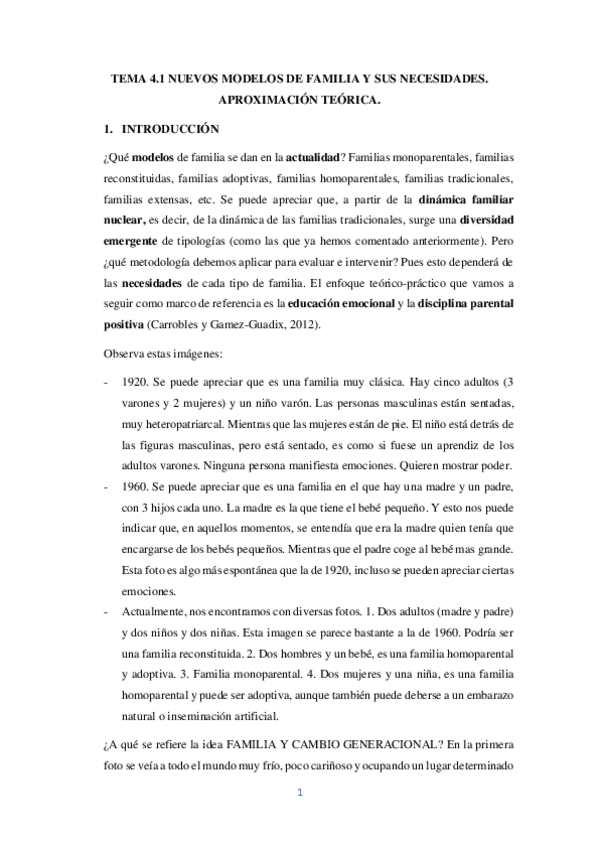 TEMA 4.1 NUEVOS MODELOS DE FAMILIA Y SUS NECESIDADES. APROXIMACIÓN TEÓRICA.

1. INTRODUCCIÓN

¿Qué modelos de familia se dan en la actualidad? Familias monoparentales, familias reconstituidas, familias adoptivas, familias homoparentales, familias tradicionales, familias extensas, etc. Se puede apreciar que, a partir de la dinámica familiar nuclear, es decir, de la dinámica de las familias tradicionales, surge una diversidad emergente de tipologías (como las que ya hemos comentado anteriormente). Pero ¿qué metodología debemos aplicar para evaluar e intervenir? Pues esto dependerá de las necesidades de cada tipo de familia. El enfoque teórico-práctico que vamos a seguir como marco de referencia es la educación emocional y la disciplina parental positiva (Carrobles y Gamez-Guadix, 2012).

Observa estas imágenes:

- 1920. Se puede apreciar que es una familia muy clásica. Hay cinco adultos (3 varones y 2 mujeres) y un niño varón. Las personas masculinas están sentadas, muy heteropatriarcal. Mientras que las mujeres están de pie. El niño está detrás de las figuras masculinas, pero está sentado, es como si fuese un aprendiz de los adultos varones. Ninguna persona manifiesta emociones. Quieren mostrar poder.
- 1960. Se puede apreciar que es una familia en el que hay una madre y un padre, con 3 hijos cada uno. La madre es la que tiene el bebé pequeño. Y esto nos puede indicar que, en aquellos momentos, se entendía que era la madre quien tenía que encargarse de los bebés pequeños. Mientras que el padre coge al bebé mas grande. Esta foto es algo más espontánea que la de 1920, incluso se pueden apreciar ciertas emociones.
- Actualmente, nos encontramos con diversas fotos. 1. Dos adultos (madre y padre) y dos niños y dos niñas. Esta imagen se parece bastante a la de 1960. Podría ser una familia reconstituida. 2. Dos hombres y un bebé, es una familia homoparental y adoptiva. 3. Familia monoparental. 4. Dos mujeres y una niña, es una familia homoparental y puede ser adoptiva, aunque también puede deberse a un embarazo natural o inseminación artificial.

¿A qué se refiere la idea FAMILIA Y CAMBIO GENERACIONAL? En la primera foto se veía a todo el mundo muy frío, poco cariñoso y ocupando un lugar determinado

1